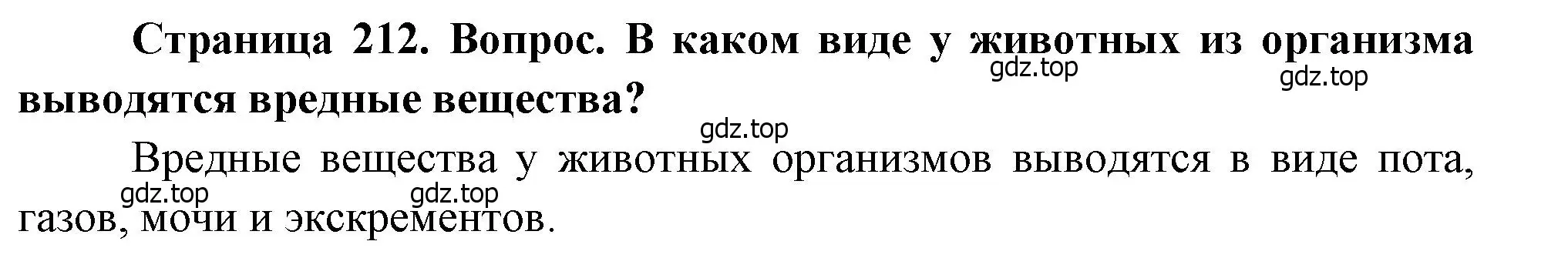 Страница 212. Вопрос. В каком виде у животных из организма выводятся вредные вещества?

gdz.top gdz.top gdz.top

Вредные вещества у животных организмов выводятся в виде пота, газов, мочи и экскрементов.

gdz.top gdz.top